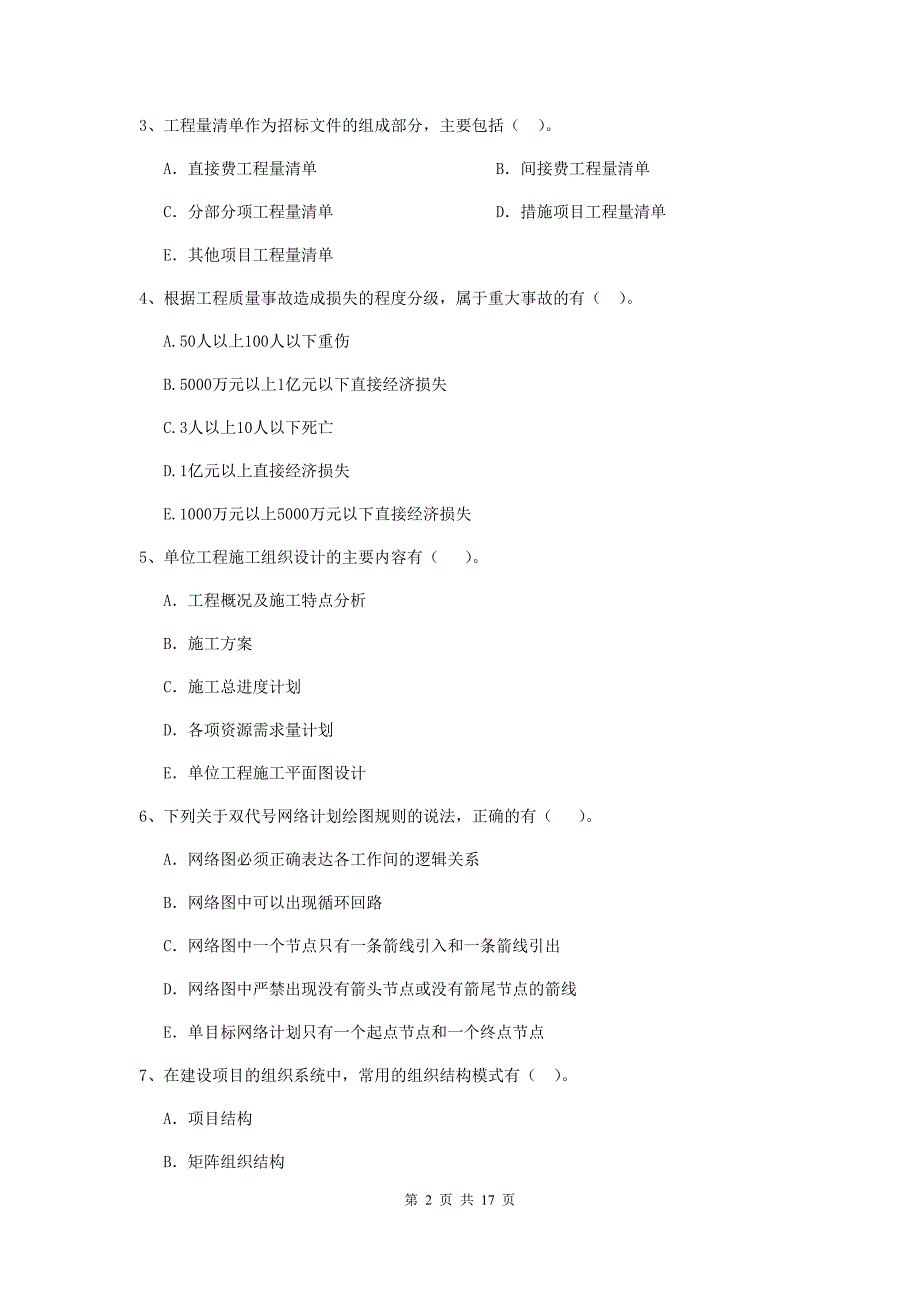 3、工程量清单作为招标文件的组成部分，主要包括（ ）。

A. 直接费工程量清单

B. 间接费工程量清单

C. 分部分项工程量清单

D. 措施项目工程量清单

E. 其他项目工程量清单

4、根据工程质量事故造成损失的程度分级，属于重大事故的有（ ）。

A.50人以上100人以下重伤

B.5000万元以上1亿元以下直接经济损失

C.3人以上10人以下死亡

D.1亿元以上直接经济损失

E.1000万元以上5000万元以下直接经济损失

5、单位工程施工组织设计的主要内容有（ ）。

A. 工程概况及施工特点分析

B. 施工方案

C. 施工总进度计划

D. 各项资源需求量计划

E. 单位工程施工平面图设计

6、下列关于双代号网络计划绘图规则的说法，正确的有（ ）。

A. 网络图必须正确表达各工作间的逻辑关系

B. 网络图中可以出现循环回路

C. 网络图中一个节点只有一条箭线引入和一条箭线引出

D. 网络图中严禁出现没有箭头节点或没有箭尾节点的箭线

E. 单目标网络计划只有一个起点节点和一个终点节点

7、在建设项目的组织系统中，常用的组织结构模式有（ ）。

A. 项目结构

B. 矩阵组织结构

第 2 页 共 17 页